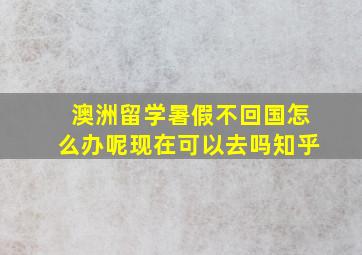 澳洲留学暑假不回国怎么办呢现在可以去吗知乎